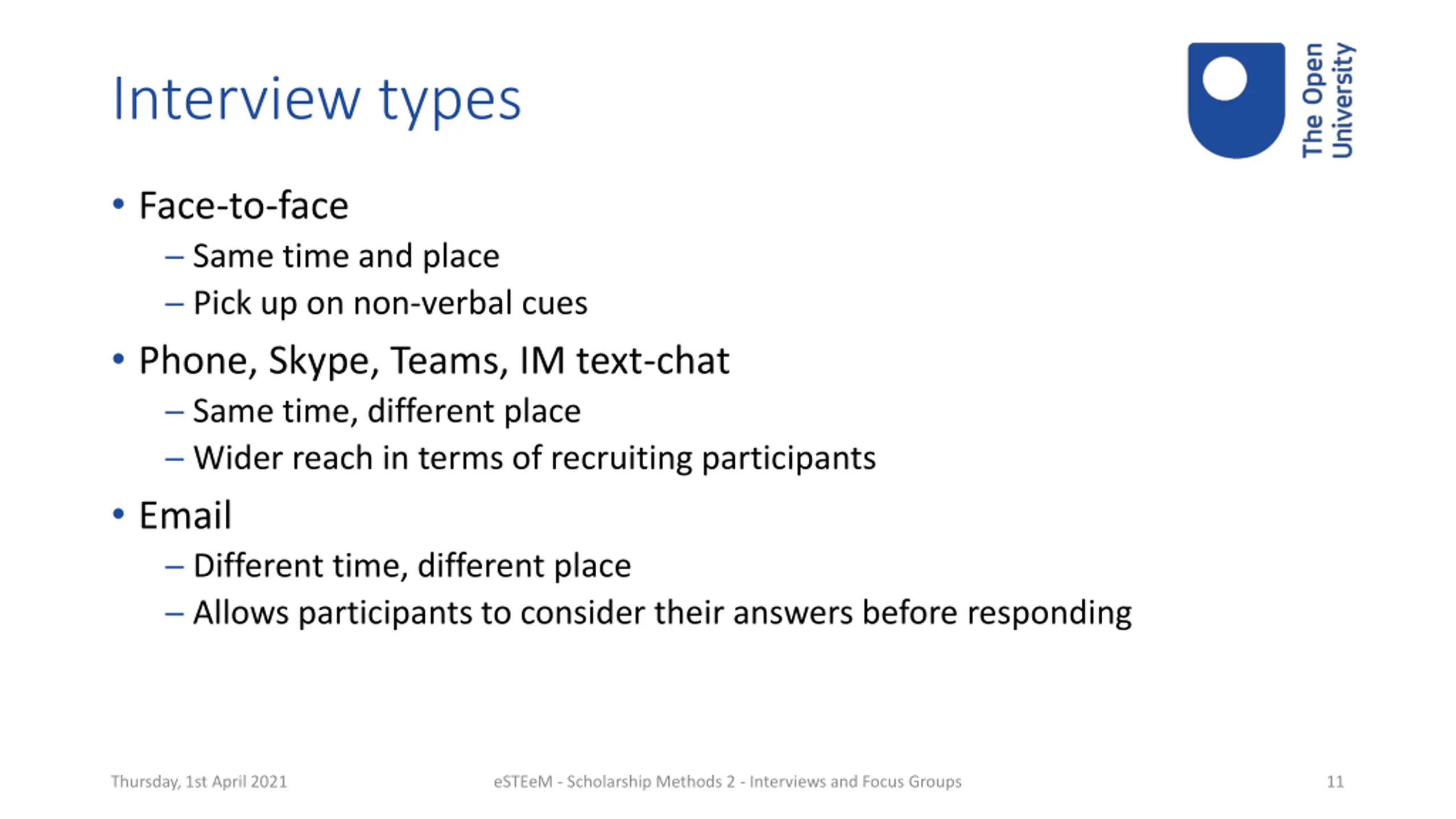 Interview types

The Open University

• Face-to-face
– Same time and place
– Pick up on non-verbal cues
• Phone, Skype, Teams, IM text-chat
– Same time, different place
– Wider reach in terms of recruiting participants
• Email
– Different time, different place
– Allows participants to consider their answers before responding

Thursday, 1st April 2021

eSTEeM - Scholarship Methods 2 - Interviews and Focus Groups

11